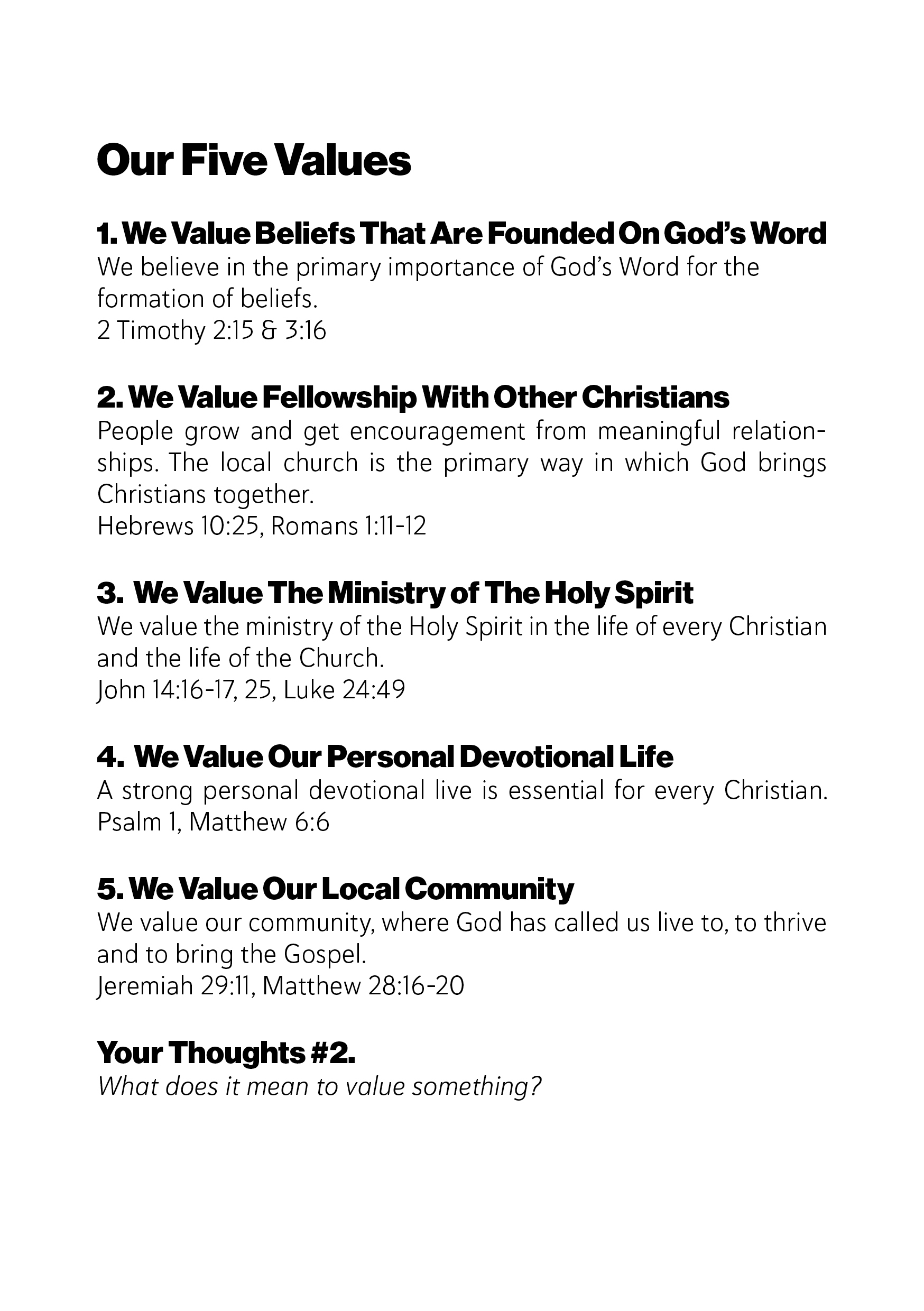 Our Five Values

1. We Value Beliefs That Are Founded On God's Word
We believe in the primary importance of God's Word for the formation of beliefs.
2 Timothy 2:15 & 3:16

2. We Value Fellowship With Other Christians
People grow and get encouragement from meaningful relationships. The local church is the primary way in which God brings Christians together.
Hebrews 10:25, Romans 1:11-12

3. We Value The Ministry of The Holy Spirit
We value the ministry of the Holy Spirit in the life of every Christian and the life of the Church.
John 14:16-17, 25, Luke 24:49

4. We Value Our Personal Devotional Life
A strong personal devotional live is essential for every Christian.
Psalm 1, Matthew 6:6

5. We Value Our Local Community
We value our community, where God has called us live to, to thrive and to bring the Gospel.
Jeremiah 29:11, Matthew 28:16-20

Your Thoughts #2.
What does it mean to value something?